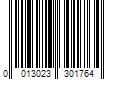 0 013023 301764